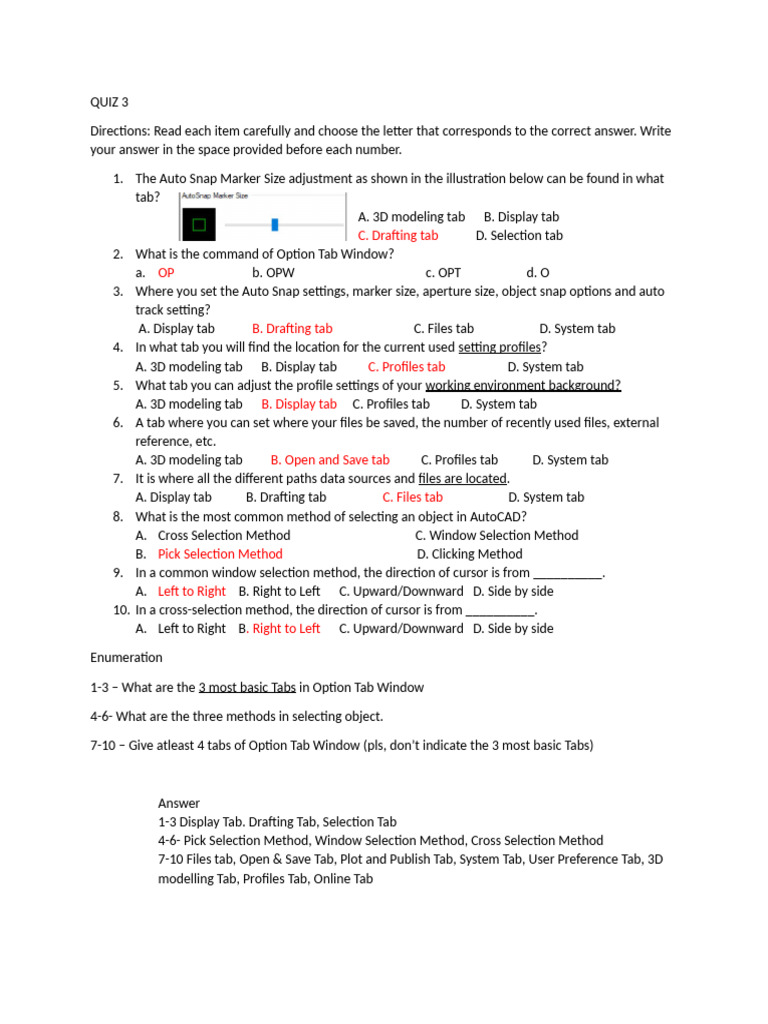 QUIZ 3

Directions: Read each item carefully and choose the letter that corresponds to the correct answer. Write your answer in the space provided before each number.

1. The Auto Snap Marker Size adjustment as shown in the illustration below can be found in what tab?
AutoSnap Marker Size
A. 3D modeling tab B. Display tab
C. Drafting tab D. Selection tab
2. What is the command of Option Tab Window?
a. OP b. OPW c. OPT d. O
3. Where you set the Auto Snap settings, marker size, aperture size, object snap options and auto track setting?
A. Display tab B. Drafting tab C. Files tab D. System tab
4. In what tab you will find the location for the current used setting profiles?
A. 3D modeling tab B. Display tab C. Profiles tab D. System tab
5. What tab you can adjust the profile settings of your working environment background?
A. 3D modeling tab B. Display tab C. Profiles tab D. System tab
6. A tab where you can set where your files be saved, the number of recently used files, external reference, etc.
A. 3D modeling tab B. Open and Save tab C. Profiles tab D. System tab
7. It is where all the different paths data sources and files are located.
A. Display tab B. Drafting tab C. Files tab D. System tab
8. What is the most common method of selecting an object in AutoCAD?
A. Cross Selection Method C. Window Selection Method
B. Pick Selection Method D. Clicking Method
9. In a common window selection method, the direction of cursor is from __________.
A. Left to Right B. Right to Left C. Upward/Downward D. Side by side
10. In a cross-selection method, the direction of cursor is from __________.
A. Left to Right B. Right to Left C. Upward/Downward D. Side by side

Enumeration

1-3 – What are the 3 most basic Tabs in Option Tab Window

4-6- What are the three methods in selecting object.

7-10 – Give atleast 4 tabs of Option Tab Window (pls, don't indicate the 3 most basic Tabs)

Answer
1-3 Display Tab. Drafting Tab, Selection Tab
4-6- Pick Selection Method, Window Selection Method, Cross Selection Method
7-10 Files tab, Open & Save Tab, Plot and Publish Tab, System Tab, User Preference Tab, 3D modelling Tab, Profiles Tab, Online Tab